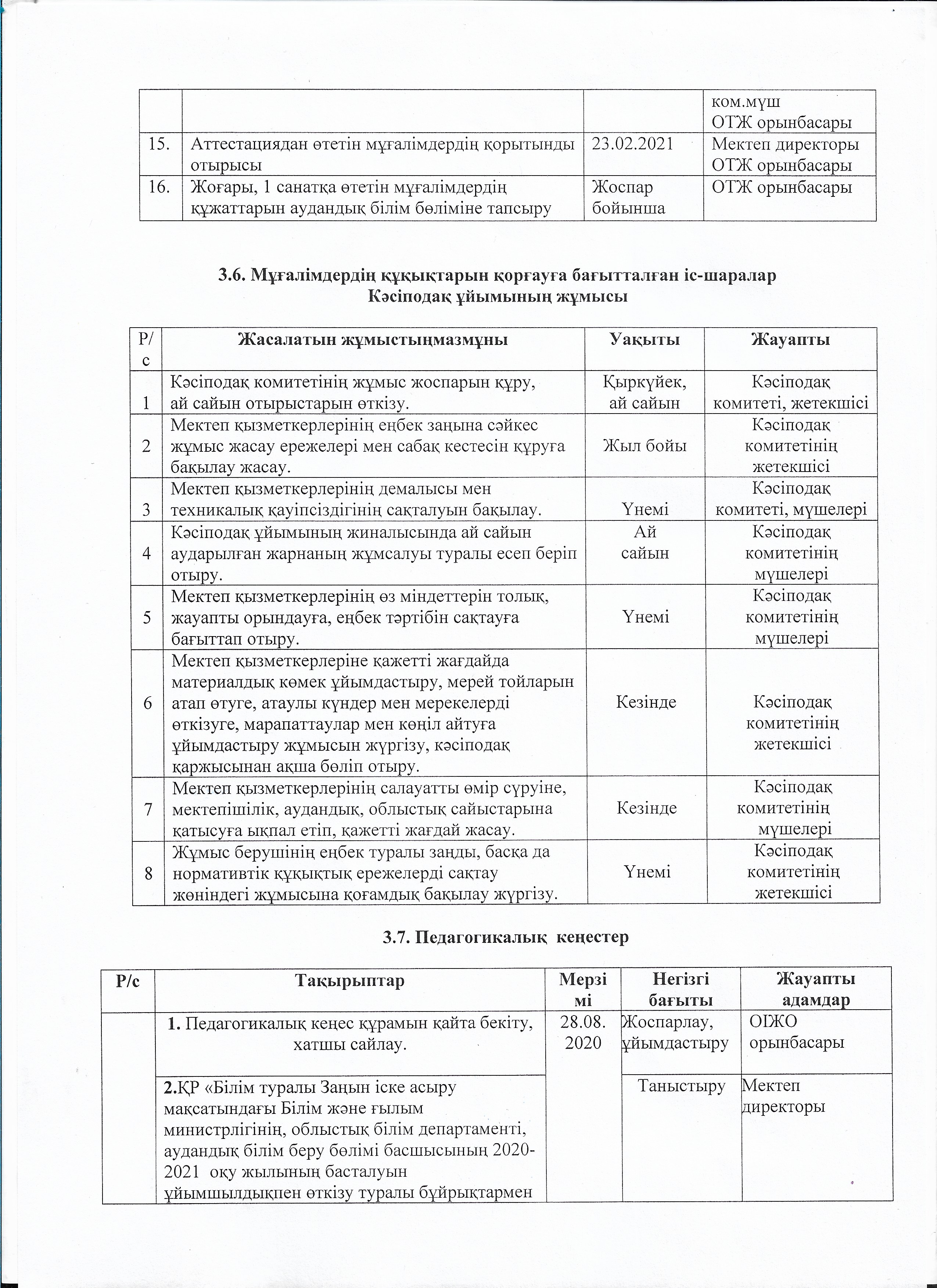 | | | | ком.мүш ОТЖ орынбасары |
|---|---|---|---|
| 15. | Аттестациядан өтетін мұғалімдердің қорытынды отырысы | 23.02.2021 | Мектеп директоры ОТЖ орынбасары |
| 16. | Жоғары, 1 санатқа өтетін мұғалімдердің құжаттарын аудандық білім бөліміне тапсыру | Жоспар бойынша | ОТЖ орынбасары |

3.6. Мұғалімдердің құқықтарын қорғауға бағытталған іс-шаралар
Кәсіподақ ұйымының жұмысы

| Р/с | Жасалатын жұмыстыңмазмұны | Уақыты | Жауапты |
|---|---|---|---|
| 1 | Кәсіподақ комитетінің жұмыс жоспарын құру, ай сайын отырыстарын өткізу. | Қыркүйек, ай сайын | Кәсіподақ комитеті, жетекшісі |
| 2 | Мектеп қызметкерлерінің еңбек заңына сәйкес жұмыс жасау ережелері мен сабақ кестесін құруға бақылау жасау. | Жыл бойы | Кәсіподақ комитетінің жетекшісі |
| 3 | Мектеп қызметкерлерінің демалысы мен техникалық қауіпсіздігінің сақталуын бақылау. | Үнемі | Кәсіподақ комитеті, мүшелері |
| 4 | Кәсіподақ ұйымының жиналысында ай сайын аударылған жарнаның жұмсалуы туралы есеп беріп отыру. | Ай сайын | Кәсіподақ комитетінің мүшелері |
| 5 | Мектеп қызметкерлерінің өз міндеттерін толық, жауапты орындауға, еңбек тәртібін сақтауға бағыттап отыру. | Үнемі | Кәсіподақ комитетінің мүшелері |
| 6 | Мектеп қызметкерлеріне қажетті жағдайда материалдық көмек ұйымдастыру, мерей тойларын атап өтуге, атаулы күндер мен мерекелерді өткізуге, марапаттаулар мен көңіл айтуға ұйымдастыру жұмысын жүргізу, кәсіподақ қаржысынан ақша бөліп отыру. | Кезінде | Кәсіподақ комитетінің жетекшісі |
| 7 | Мектеп қызметкерлерінің салауатты өмір сүруіне, мектепішілік, аудандық, облыстық сайыстарына қатысуға ықпал етіп, қажетті жағдай жасау. | Кезінде | Кәсіподақ комитетінің мүшелері |
| 8 | Жұмыс берушінің еңбек туралы заңды, басқа да нормативтік құқықтық ережелерді сақтау жөніндегі жұмысына қоғамдық бақылау жүргізу. | Үнемі | Кәсіподақ комитетінің жетекшісі |

3.7. Педагогикалық кеңестер

| Р/с | Тақырыптар | Мерзімі | Негізгі бағыты | Жауапты адамдар |
|---|---|---|---|---|
| | 1. Педагогикалық кеңес құрамын қайта бекіту, хатшы сайлау. | 28.08. 2020 | Жоспарлау, ұйымдастыру | ОІЖО орынбасары |
| | 2.ҚР «Білім туралы Заңын іске асыру мақсатындағы Білім және ғылым министрлігінің, облыстық білім департаменті, аудандық білім беру бөлімі басшысының 2020-2021 оқу жылының басталуын ұйымшылдықпен өткізу туралы бұйрықтармен | | Таныстыру | Мектеп директоры |